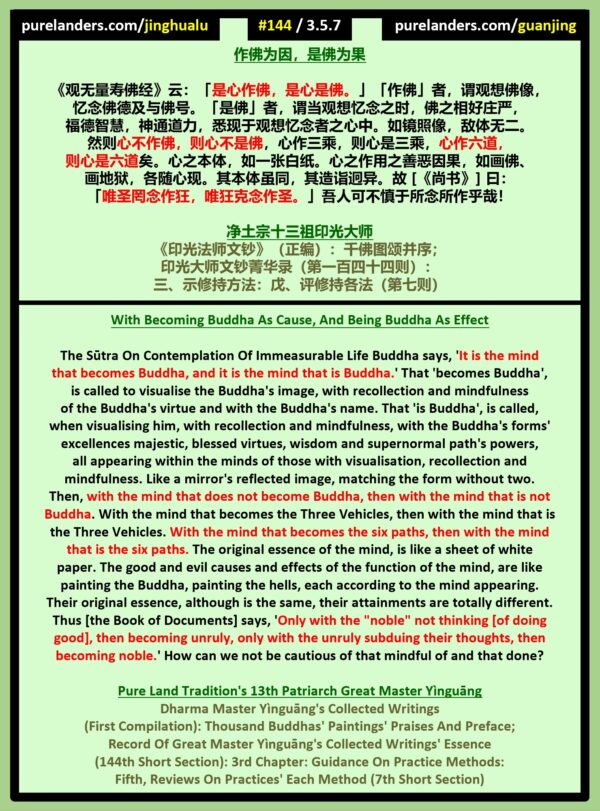 purelanders.com/jinghualu #144 / 3.5.7 purelanders.com/guanjing

作佛为因，是佛为果

《观无量寿佛经》云：「是心作佛，是心是佛。」「作佛」者，谓观想佛像，忆念佛德及与佛号。「是佛」者，谓当观想忆念之时，佛之相好庄严，福德智慧，神通道力，悉现于观想忆念者之心中。如镜照像，敌体无二。然则心不作佛，则心不是佛，心作三乘，则心是三乘，心作六道，则心是六道矣。心之本体，如一张白纸。心之作用之善恶因果，如画佛、画地狱，各随心现。其本体虽同，其造诣迥异。故 [《尚书》] 曰：「唯圣罔念作狂，唯狂克念作圣。」吾人可不慎于所念所作乎哉！

净土宗十三祖印光大师
《印光法师文钞》（正编）：千佛图颂并序；
印光大师文钞菁华录（第一百四十四则）：
三、示修持方法：戊、评修持各法（第七则）

With Becoming Buddha As Cause, And Being Buddha As Effect

The Sūtra On Contemplation Of Immeasurable Life Buddha says, 'It is the mind that becomes Buddha, and it is the mind that is Buddha.' That 'becomes Buddha', is called to visualise the Buddha's image, with recollection and mindfulness of the Buddha's virtue and with the Buddha's name. That 'is Buddha', is called, when visualising him, with recollection and mindfulness, with the Buddha's forms' excellences majestic, blessed virtues, wisdom and supernormal path's powers, all appearing within the minds of those with visualisation, recollection and mindfulness. Like a mirror's reflected image, matching the form without two. Then, with the mind that does not become Buddha, then with the mind that is not Buddha. With the mind that becomes the Three Vehicles, then with the mind that is the Three Vehicles. With the mind that becomes the six paths, then with the mind that is the six paths. The original essence of the mind, is like a sheet of white paper. The good and evil causes and effects of the function of the mind, are like painting the Buddha, painting the hells, each according to the mind appearing. Their original essence, although is the same, their attainments are totally different. Thus [the Book of Documents] says, 'Only with the "noble" not thinking [of doing good], then becoming unruly, only with the unruly subduing their thoughts, then becoming noble.' How can we not be cautious of that mindful of and that done?

Pure Land Tradition's 13th Patriarch Great Master Yìnguāng
Dharma Master Yìnguāng's Collected Writings
(First Compilation): Thousand Buddhas' Paintings' Praises And Preface;
Record Of Great Master Yìnguāng's Collected Writings' Essence
(144th Short Section): 3rd Chapter: Guidance On Practice Methods:
Fifth, Reviews On Practices' Each Method (7th Short Section)